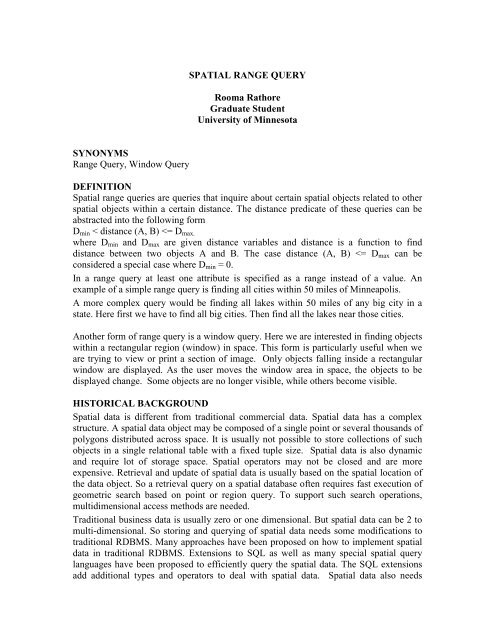 SPATIAL RANGE QUERY

Rooma Rathore
Graduate Student
University of Minnesota

SYNONYMS
Range Query, Window Query

DEFINITION
Spatial range queries are queries that inquire about certain spatial objects related to other spatial objects within a certain distance. The distance predicate of these queries can be abstracted into the following form
$D_{min}$ < distance (A, B) <= $D_{max.}$
where $D_{min}$ and $D_{max}$ are given distance variables and distance is a function to find distance between two objects A and B. The case distance (A, B) <= $D_{max}$ can be considered a special case where $D_{min}$ = 0.
In a range query at least one attribute is specified as a range instead of a value. An example of a simple range query is finding all cities within 50 miles of Minneapolis.
A more complex query would be finding all lakes within 50 miles of any big city in a state. Here first we have to find all big cities. Then find all the lakes near those cities.

Another form of range query is a window query. Here we are interested in finding objects within a rectangular region (window) in space. This form is particularly useful when we are trying to view or print a section of image. Only objects falling inside a rectangular window are displayed. As the user moves the window area in space, the objects to be displayed change. Some objects are no longer visible, while others become visible.

HISTORICAL BACKGROUND
Spatial data is different from traditional commercial data. Spatial data has a complex structure. A spatial data object may be composed of a single point or several thousands of polygons distributed across space. It is usually not possible to store collections of such objects in a single relational table with a fixed tuple size. Spatial data is also dynamic and require lot of storage space. Spatial operators may not be closed and are more expensive. Retrieval and update of spatial data is usually based on the spatial location of the data object. So a retrieval query on a spatial database often requires fast execution of geometric search based on point or region query. To support such search operations, multidimensional access methods are needed.
Traditional business data is usually zero or one dimensional. But spatial data can be 2 to multi-dimensional. So storing and querying of spatial data needs some modifications to traditional RDBMS. Many approaches have been proposed on how to implement spatial data in traditional RDBMS. Extensions to SQL as well as many special spatial query languages have been proposed to efficiently query the spatial data. The SQL extensions add additional types and operators to deal with spatial data. Spatial data also needs